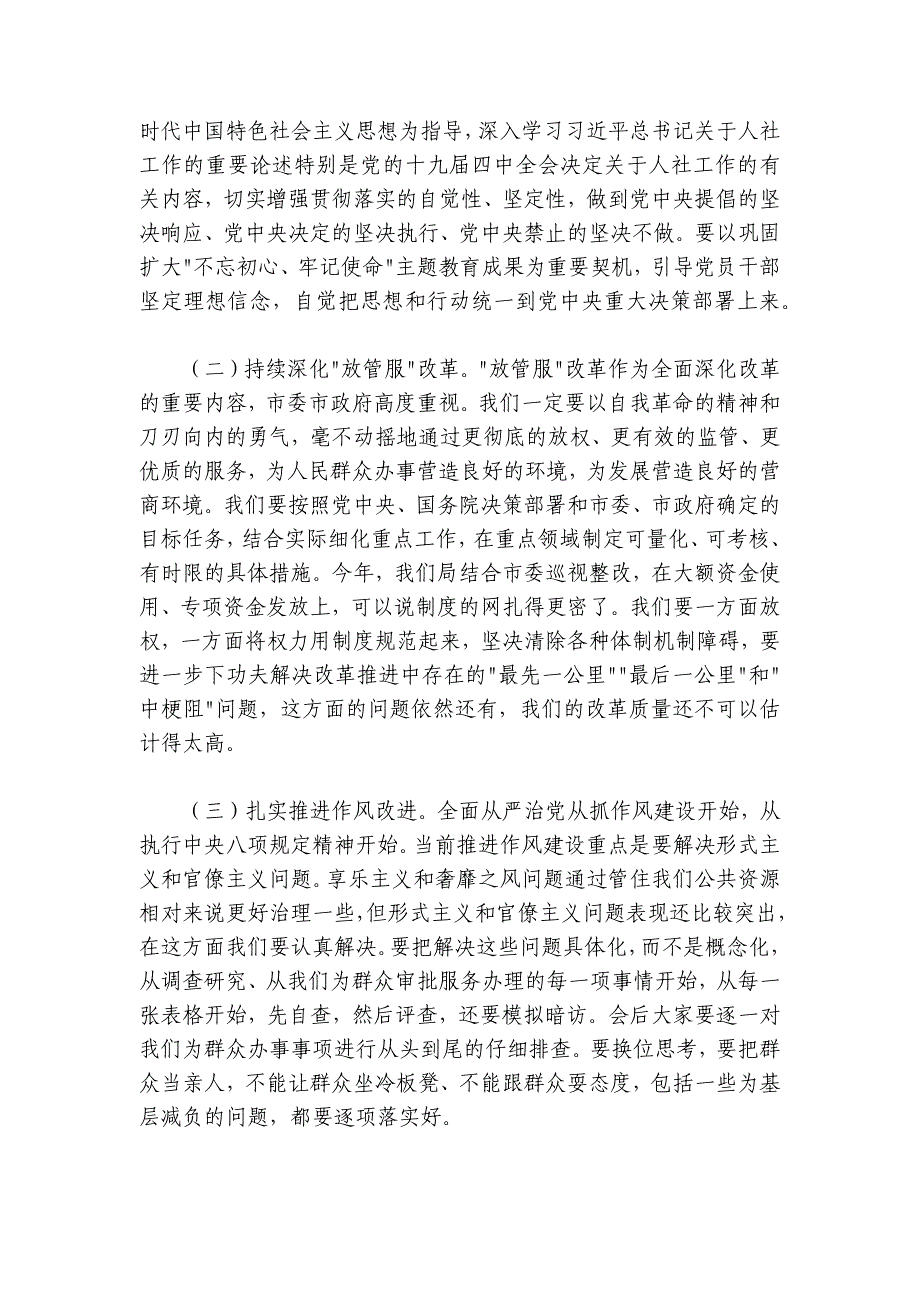 时代中国特色社会主义思想为指导，深入学习习近平总书记关于人社工作的重要论述特别是党的十九届四中全会决定关于人社工作的有关内容，切实增强贯彻落实的自觉性、坚定性，做到党中央提倡的坚决响应、党中央决定的坚决执行、党中央禁止的坚决不做。要以巩固扩大"不忘初心、牢记使命"主题教育成果为重要契机，引导党员干部坚定理想信念，自觉把思想和行动统一到党中央重大决策部署上来。

（二）持续深化"放管服"改革。"放管服"改革作为全面深化改革的重要内容，市委市政府高度重视。我们一定要以自我革命的精神和刀刃向内的勇气，毫不动摇地通过更彻底的放权、更有效的监管、更优质的服务，为人民群众办事营造良好的环境，为发展营造良好的营商环境。我们要按照党中央、国务院决策部署和市委、市政府确定的目标任务，结合实际细化重点工作，在重点领域制定可量化、可考核、有时限的具体措施。今年，我们局结合市委巡视整改，在大额资金使用、专项资金发放上，可以说制度的网扎得更密了。我们要一方面放权，一方面将权力用制度规范起来，坚决清除各种体制机制障碍，要进一步下功夫解决改革推进中存在的"最先一公里""最后一公里"和"中梗阻"问题，这方面的问题依然还有，我们的改革质量还不可以估计得太高。

（三）扎实推进作风改进。全面从严治党从抓作风建设开始，从执行中央八项规定精神开始。当前推进作风建设重点是要解决形式主义和官僚主义问题。享乐主义和奢靡之风问题通过管住我们公共资源相对来说更好治理一些，但形式主义和官僚主义问题表现还比较突出，在这方面我们要认真解决。要把解决这些问题具体化，而不是概念化，从调查研究、从我们为群众审批服务办理的每一项事情开始，从每一张表格开始，先自查，然后评查，还要模拟暗访。会后大家要逐一对我们为群众办事事项进行从头到尾的仔细排查。要换位思考，要把群众当亲人，不能让群众坐冷板凳、不能跟群众耍态度，包括一些为基层减负的问题，都要逐项落实好。